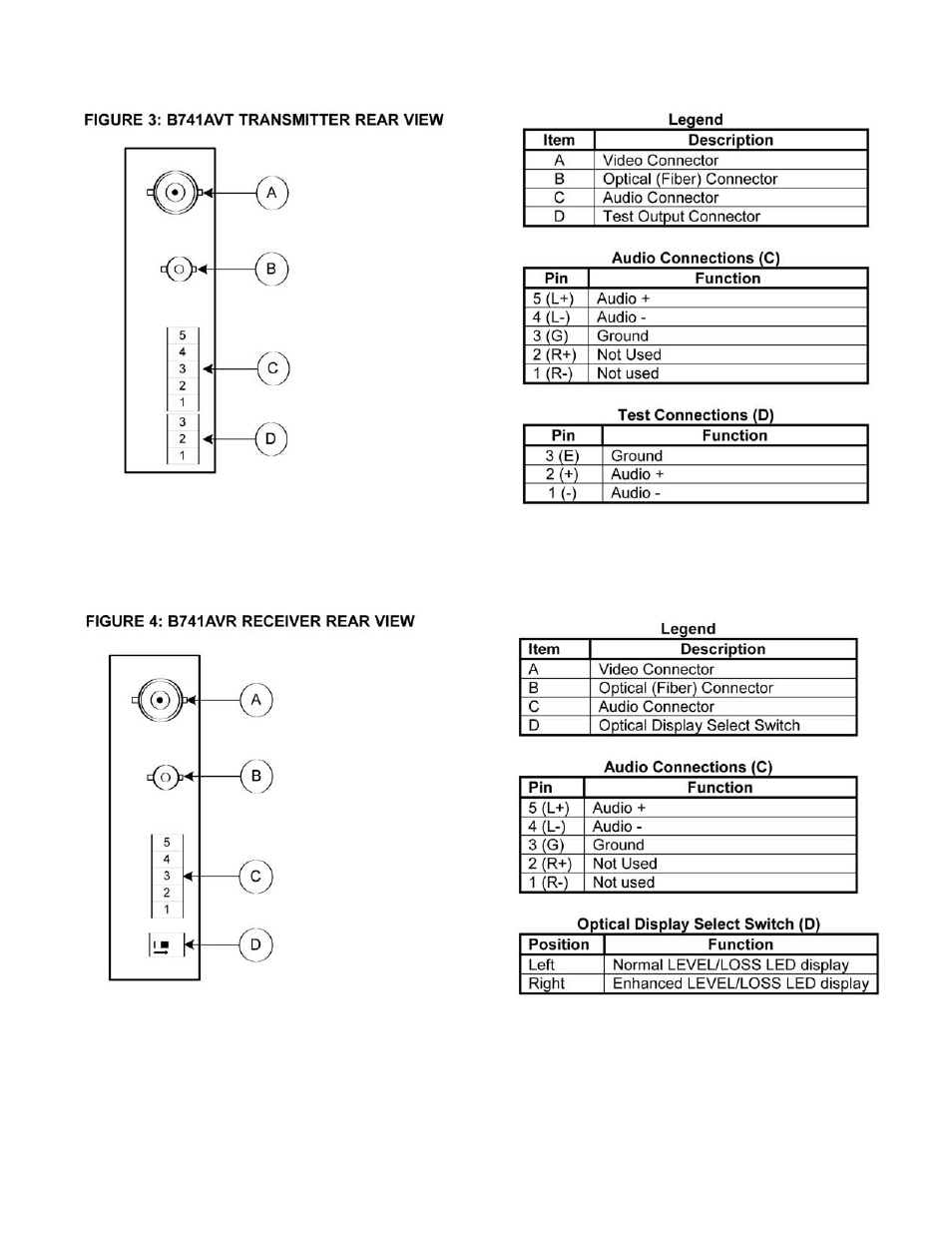 FIGURE 3: B741AVT TRANSMITTER REAR VIEW

A

B

5
4
3
2
1

C

3
2
1

D

Legend

| Item | Description |
|---|---|
| A | Video Connector |
| B | Optical (Fiber) Connector |
| C | Audio Connector |
| D | Test Output Connector |

Audio Connections (C)

| Pin | Function |
|---|---|
| 5 (L+) | Audio + |
| 4 (L-) | Audio - |
| 3 (G) | Ground |
| 2 (R+) | Not Used |
| 1 (R-) | Not used |

Test Connections (D)

| Pin | Function |
|---|---|
| 3 (E) | Ground |
| 2 (+) | Audio + |
| 1 (-) | Audio - |

FIGURE 4: B741AVR RECEIVER REAR VIEW

A

B

5
4
3
2
1

C

D

Legend

| Item | Description |
|---|---|
| A | Video Connector |
| B | Optical (Fiber) Connector |
| C | Audio Connector |
| D | Optical Display Select Switch |

Audio Connections (C)

| Pin | Function |
|---|---|
| 5 (L+) | Audio + |
| 4 (L-) | Audio - |
| 3 (G) | Ground |
| 2 (R+) | Not Used |
| 1 (R-) | Not used |

Optical Display Select Switch (D)

| Position | Function |
|---|---|
| Left | Normal LEVEL/LOSS LED display |
| Right | Enhanced LEVEL/LOSS LED display |